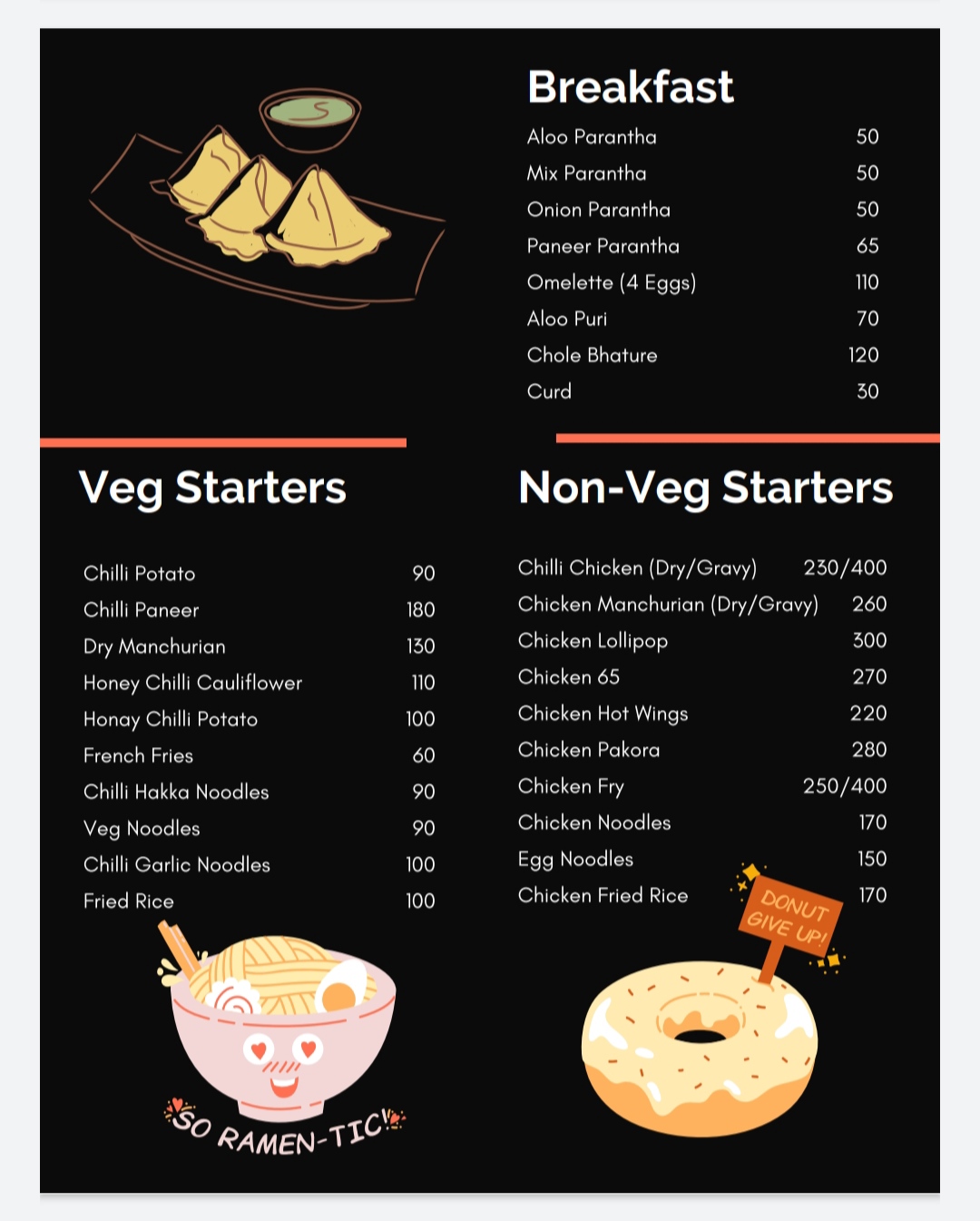 Breakfast

Aloo Parantha 50
Mix Parantha 50
Onion Parantha 50
Paneer Parantha 65
Omelette (4 Eggs) 110
Aloo Puri 70
Chole Bhature 120
Curd 30

Veg Starters

Chilli Potato 90
Chilli Paneer 180
Dry Manchurian 130
Honey Chilli Cauliflower 110
Honay Chilli Potato 100
French Fries 60
Chilli Hakka Noodles 90
Veg Noodles 90
Chilli Garlic Noodles 100
Fried Rice 100

SO RAMEN-TIC!

Non-Veg Starters

Chilli Chicken (Dry/Gravy) 230/400
Chicken Manchurian (Dry/Gravy) 260
Chicken Lollipop 300
Chicken 65 270
Chicken Hot Wings 220
Chicken Pakora 280
Chicken Fry 250/400
Chicken Noodles 170
Egg Noodles 150
Chicken Fried Rice 170

DONUT GIVE UP!